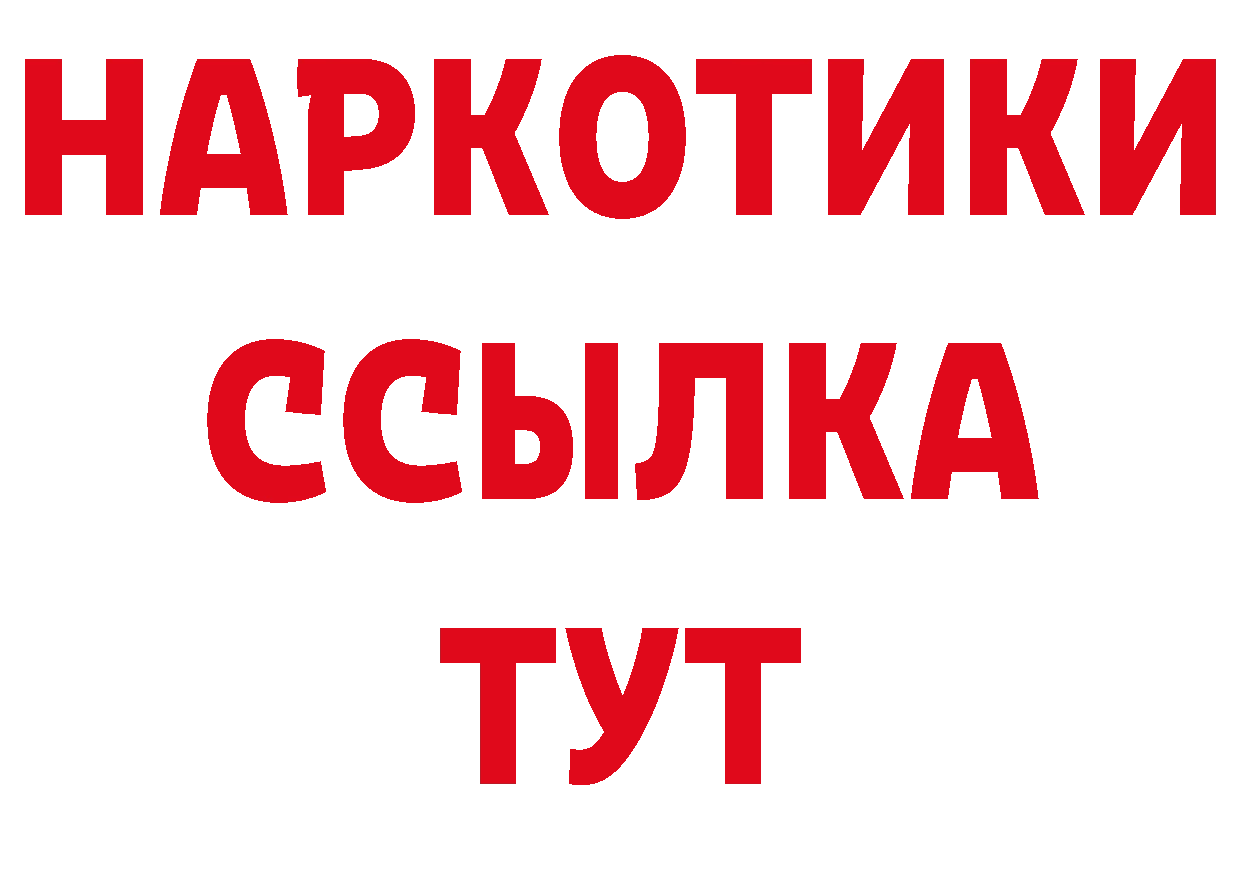 НАРКОТИКИ ССЫЛКА ТУТ